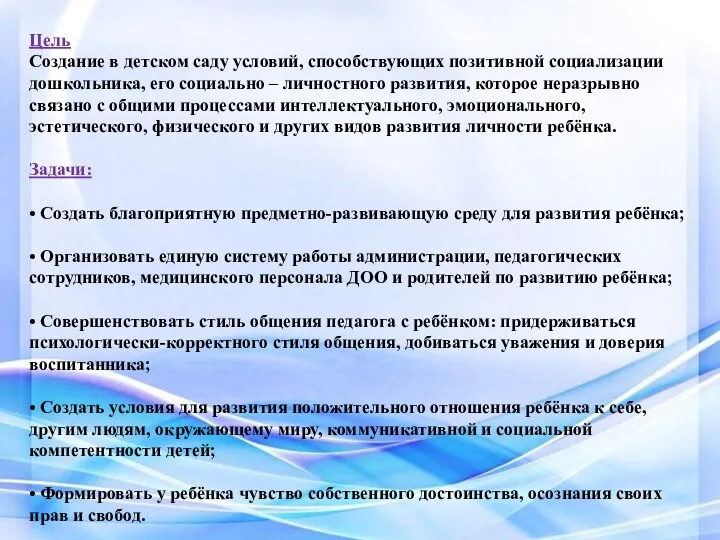 Цель
Создание в детском саду условий, способствующих позитивной социализации дошкольника, его социально – личностного развития, которое неразрывно связано с общими процессами интеллектуального, эмоционального, эстетического, физического и других видов развития личности ребёнка.

Задачи:

• Создать благоприятную предметно-развивающую среду для развития ребёнка;

• Организовать единую систему работы администрации, педагогических сотрудников, медицинского персонала ДОО и родителей по развитию ребёнка;

• Совершенствовать стиль общения педагога с ребёнком: придерживаться психологически-корректного стиля общения, добиваться уважения и доверия воспитанника;

• Создать условия для развития положительного отношения ребёнка к себе, другим людям, окружающему миру, коммуникативной и социальной компетентности детей;

• Формировать у ребёнка чувство собственного достоинства, осознания своих прав и свобод.